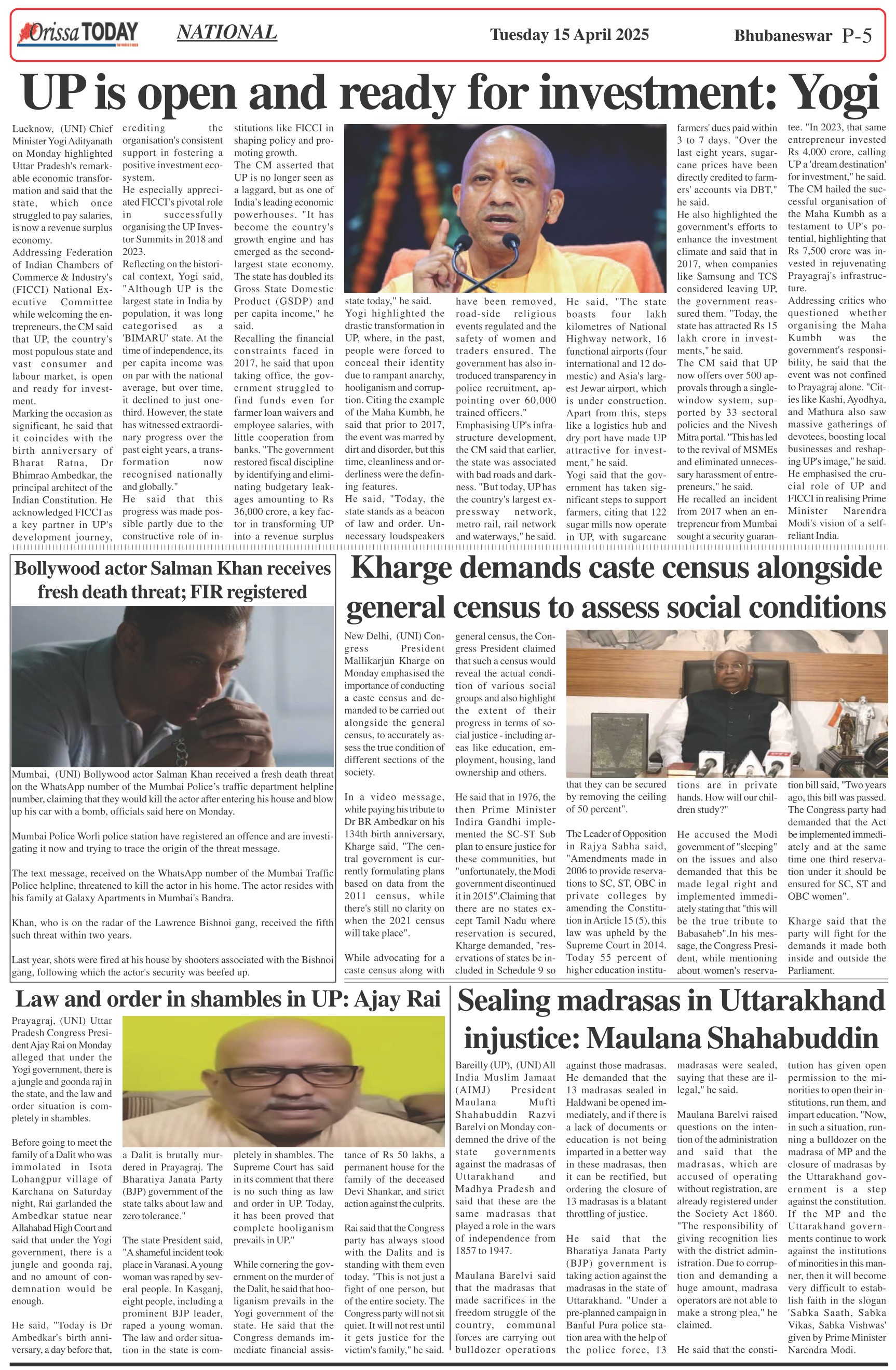 Orissa TODAY NATIONAL Tuesday 15 April 2025 Bhubaneswar P-5

UP is open and ready for investment: Yogi

Lucknow, (UNI) Chief Minister Yogi Adityanath on Monday highlighted Uttar Pradesh's remarkable economic transformation and said that the state, which once struggled to pay salaries, is now a revenue surplus economy.

Addressing Federation of Indian Chambers of Commerce & Industry's (FICCI) National Executive Committee while welcoming the entrepreneurs, the CM said that UP, the country's most populous state and vast consumer and labour market, is open and ready for investment.

Marking the occasion as significant, he said that it coincides with the birth anniversary of Bharat Ratna, Dr Bhimrao Ambedkar, the principal architect of the Indian Constitution. He acknowledged FICCI as a key partner in UP's development journey, crediting the organisation's consistent support in fostering a positive investment ecosystem.

He especially appreciated FICCI's pivotal role in successfully organising the UP Investor Summits in 2018 and 2023.

Reflecting on the historical context, Yogi said, "Although UP is the largest state in India by population, it was long categorised as a 'BIMARU' state. At the time of independence, its per capita income was on par with the national average, but over time, it declined to just one-third. However, the state has witnessed extraordinary progress over the past eight years, a transformation now recognised nationally and globally."

He said that this progress was made possible partly due to the constructive role of institutions like FICCI in shaping policy and promoting growth.

The CM asserted that UP is no longer seen as a laggard, but as one of India's leading economic powerhouses. "It has become the country's growth engine and has emerged as the second-largest state economy. The state has doubled its Gross State Domestic Product (GSDP) and per capita income," he said.

Recalling the financial constraints faced in 2017, he said that upon taking office, the government struggled to find funds even for farmer loan waivers and employee salaries, with little cooperation from banks. "The government restored fiscal discipline by identifying and eliminating budgetary leakages amounting to Rs 36,000 crore, a key factor in transforming UP into a revenue surplus state today," he said.

Yogi highlighted the drastic transformation in UP, where, in the past, people were forced to conceal their identity due to rampant anarchy, hooliganism and corruption. Citing the example of the Maha Kumbh, he said that prior to 2017, the event was marred by dirt and disorder, but this time, cleanliness and orderliness were the defining features.

He said, "Today, the state stands as a beacon of law and order. Unnecessary loudspeakers have been removed, road-side religious events regulated and the safety of women and traders ensured. The government has also introduced transparency in police recruitment, appointing over 60,000 trained officers."

Emphasising UP's infrastructure development, the CM said that earlier, the state was associated with bad roads and darkness. "But today, UP has the country's largest expressway network, metro rail, rail network and waterways," he said.

He said, "The state boasts four lakh kilometres of National Highway network, 16 functional airports (four international and 12 domestic) and Asia's largest Jewar airport, which is under construction. Apart from this, steps like a logistics hub and dry port have made UP attractive for investment," he said.

Yogi said that the government has taken significant steps to support farmers, citing that 122 sugar mills now operate in UP, with sugarcane farmers' dues paid within 3 to 7 days. "Over the last eight years, sugarcane prices have been directly credited to farmers' accounts via DBT," he said.

He also highlighted the government's efforts to enhance the investment climate and said that in 2017, when companies like Samsung and TCS considered leaving UP, the government reassured them. "Today, the state has attracted Rs 15 lakh crore in investments," he said.

The CM said that UP now offers over 500 approvals through a single-window system, supported by 33 sectoral policies and the Nivesh Mitra portal. "This has led to the revival of MSMEs and eliminated unnecessary harassment of entrepreneurs," he said.

He recalled an incident from 2017 when an entrepreneur from Mumbai sought a security guarantee. "In 2023, that same entrepreneur invested Rs 4,000 crore, calling UP a 'dream destination' for investment," he said.

The CM hailed the successful organisation of the Maha Kumbh as a testament to UP's potential, highlighting that Rs 7,500 crore was invested in rejuvenating Prayagraj's infrastructure.

Addressing critics who questioned whether organising the Maha Kumbh was the government's responsibility, he said that the event was not confined to Prayagraj alone. "Cities like Kashi, Ayodhya, and Mathura also saw massive gatherings of devotees, boosting local businesses and reshaping UP's image," he said.

He emphasised the crucial role of UP and FICCI in realising Prime Minister Narendra Modi's vision of a self-reliant India.

Bollywood actor Salman Khan receives fresh death threat; FIR registered

Mumbai, (UNI) Bollywood actor Salman Khan received a fresh death threat on the WhatsApp number of the Mumbai Police's traffic department helpline number, claiming that they would kill the actor after entering his house and blow up his car with a bomb, officials said here on Monday.

Mumbai Police Worli police station have registered an offence and are investigating it now and trying to trace the origin of the threat message.

The text message, received on the WhatsApp number of the Mumbai Traffic Police helpline, threatened to kill the actor in his home. The actor resides with his family at Galaxy Apartments in Mumbai's Bandra.

Khan, who is on the radar of the Lawrence Bishnoi gang, received the fifth such threat within two years.

Last year, shots were fired at his house by shooters associated with the Bishnoi gang, following which the actor's security was beefed up.

Kharge demands caste census alongside general census to assess social conditions

New Delhi, (UNI) Congress President Mallikarjun Kharge on Monday emphasised the importance of conducting a caste census and demanded to be carried out alongside the general census, to accurately assess the true condition of different sections of the society.

In a video message, while paying his tribute to Dr BR Ambedkar on his 134th birth anniversary, Kharge said, "The central government is currently formulating plans based on data from the 2011 census, while there's still no clarity on when the 2021 census will take place".

While advocating for a caste census along with general census, the Congress President claimed that such a census would reveal the actual condition of various social groups and also highlight the extent of their progress in terms of social justice - including areas like education, employment, housing, land ownership and others.

He said that in 1976, the then Prime Minister Indira Gandhi implemented the SC-ST Sub plan to ensure justice for these communities, but "unfortunately, the Modi government discontinued it in 2015".Claiming that there are no states except Tamil Nadu where reservation is secured, Kharge demanded, "reservations of states be included in Schedule 9 so that they can be secured by removing the ceiling of 50 percent".

The Leader of Opposition in Rajya Sabha said, "Amendments made in 2006 to provide reservations to SC, ST, OBC in private colleges by amending the Constitution in Article 15 (5), this law was upheld by the Supreme Court in 2014. Today 55 percent of higher education institutions are in private hands. How will our children study?"

He accused the Modi government of "sleeping" on the issues and also demanded that this be made legal right and implemented immediately stating that "this will be the true tribute to Babasaheb".In his message, the Congress President, while mentioning about women's reservation bill said, "Two years ago, this bill was passed. The Congress party had demanded that the Act be implemented immediately and at the same time one third reservation under it should be ensured for SC, ST and OBC women".

Kharge said that the party will fight for the demands it made both inside and outside the Parliament.

Law and order in shambles in UP: Ajay Rai

Prayagraj, (UNI) Uttar Pradesh Congress President Ajay Rai on Monday alleged that under the Yogi government, there is a jungle and goonda raj in the state, and the law and order situation is completely in shambles.

Before going to meet the family of a Dalit who was immolated in Isota Lohangpur village of Karchana on Saturday night, Rai garlanded the Ambedkar statue near Allahabad High Court and said that under the Yogi government, there is a jungle and goonda raj, and no amount of condemnation would be enough.

He said, "Today is Dr Ambedkar's birth anniversary, a day before that, a Dalit is brutally murdered in Prayagraj. The Bharatiya Janata Party (BJP) government of the state talks about law and zero tolerance."

The state President said, "A shameful incident took place in Varanasi. A young woman was raped by several people. In Kasganj, eight people, including a prominent BJP leader, raped a young woman. The law and order situation in the state is completely in shambles. The Supreme Court has said in its comment that there is no such thing as law and order in UP. Today, it has been proved that complete hooliganism prevails in UP."

While cornering the government on the murder of the Dalit, he said that hooliganism prevails in the Yogi government of the state. He said that the Congress demands immediate financial assistance of Rs 50 lakhs, a permanent house for the family of the deceased Devi Shankar, and strict action against the culprits.

Rai said that the Congress party has always stood with the Dalits and is standing with them even today. "This is not just a fight of one person, but of the entire society. The Congress party will not sit quiet. It will not rest until it gets justice for the victim's family," he said.

Sealing madrasas in Uttarakhand injustice: Maulana Shahabuddin

Bareilly (UP), (UNI) All India Muslim Jamaat (AIMJ) President Maulana Mufti Shahabuddin Razvi Barelvi on Monday condemned the drive of the state governments against the madrasas of Uttarakhand and Madhya Pradesh and said that these are the same madrasas that played a role in the wars of independence from 1857 to 1947.

Maulana Barelvi said that the madrasas that made sacrifices in the freedom struggle of the country, communal forces are carrying out bulldozer operations against those madrasas. He demanded that the 13 madrasas sealed in Haldwani be opened immediately, and if there is a lack of documents or education is not being imparted in a better way in these madrasas, then it can be rectified, but ordering the closure of 13 madrasas is a blatant throttling of justice.

He said that the Bharatiya Janata Party (BJP) government is taking action against the madrasas in the state of Uttarakhand. "Under a pre-planned campaign in Banful Pura police station area with the help of the police force, 13 madrasas were sealed, saying that these are illegal," he said.

Maulana Barelvi raised questions on the intention of the administration and said that the madrasas, which are accused of operating without registration, are already registered under the Society Act 1860. "The responsibility of giving recognition lies with the district administration. Due to corruption and demanding a huge amount, madrasa operators are not able to make a strong plea," he claimed.

He said that the constitution has given open permission to the minorities to open their institutions, run them, and impart education. "Now, in such a situation, running a bulldozer on the madrasa of MP and the closure of madrasas by the Uttarakhand government is a step against the constitution. If the MP and the Uttarakhand governments continue to work against the institutions of minorities in this manner, then it will become very difficult to establish faith in the slogan 'Sabka Saath, Sabka Vikas, Sabka Vishwas' given by Prime Minister Narendra Modi.